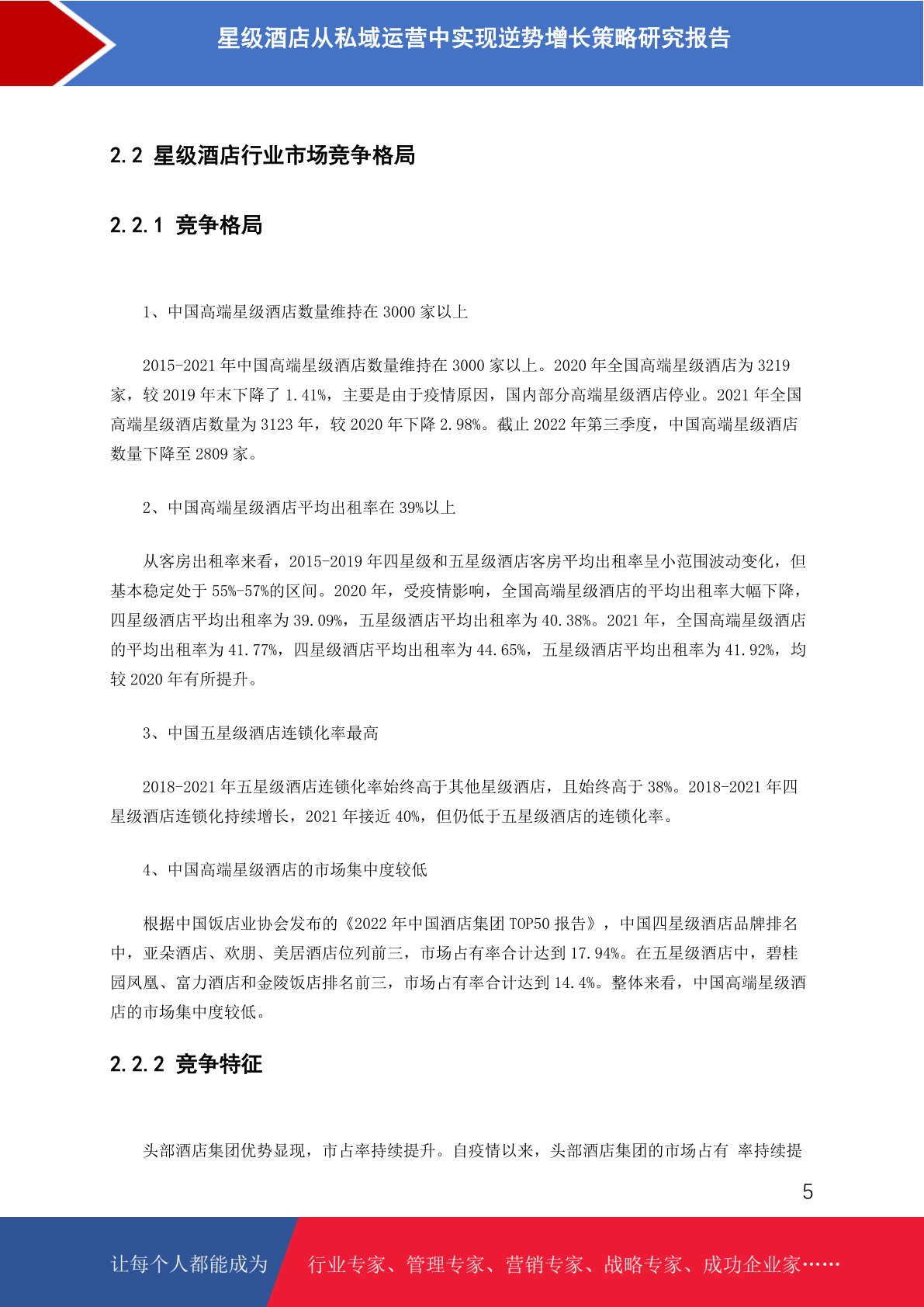 星级酒店从私域运营中实现逆势增长策略研究报告

2.2 星级酒店行业市场竞争格局

2.2.1 竞争格局

1、中国高端星级酒店数量维持在 3000 家以上

2015-2021 年中国高端星级酒店数量维持在 3000 家以上。2020 年全国高端星级酒店为 3219 家，较 2019 年末下降了 1.41%，主要是由于疫情原因，国内部分高端星级酒店停业。2021 年全国高端星级酒店数量为 3123 年，较 2020 年下降 2.98%。截止 2022 年第三季度，中国高端星级酒店数量下降至 2809 家。

2、中国高端星级酒店平均出租率在 39%以上

从客房出租率来看，2015-2019 年四星级和五星级酒店客房平均出租率呈小范围波动变化，但基本稳定处于 55%-57%的区间。2020 年，受疫情影响，全国高端星级酒店的平均出租率大幅下降，四星级酒店平均出租率为 39.09%，五星级酒店平均出租率为 40.38%。2021 年，全国高端星级酒店的平均出租率为 41.77%，四星级酒店平均出租率为 44.65%，五星级酒店平均出租率为 41.92%，均较 2020 年有所提升。

3、中国五星级酒店连锁化率最高

2018-2021 年五星级酒店连锁化率始终高于其他星级酒店，且始终高于 38%。2018-2021 年四星级酒店连锁化持续增长，2021 年接近 40%，但仍低于五星级酒店的连锁化率。

4、中国高端星级酒店的市场集中度较低

根据中国饭店业协会发布的《2022 年中国酒店集团 TOP50 报告》，中国四星级酒店品牌排名中，亚朵酒店、欢朋、美居酒店位列前三，市场占有率合计达到 17.94%。在五星级酒店中，碧桂园凤凰、富力酒店和金陵饭店排名前三，市场占有率合计达到 14.4%。整体来看，中国高端星级酒店的市场集中度较低。

2.2.2 竞争特征

头部酒店集团优势显现，市占率持续提升。自疫情以来，头部酒店集团的市场占有 率持续提

5

让每个人都能成为 行业专家、管理专家、营销专家、战略专家、成功企业家……